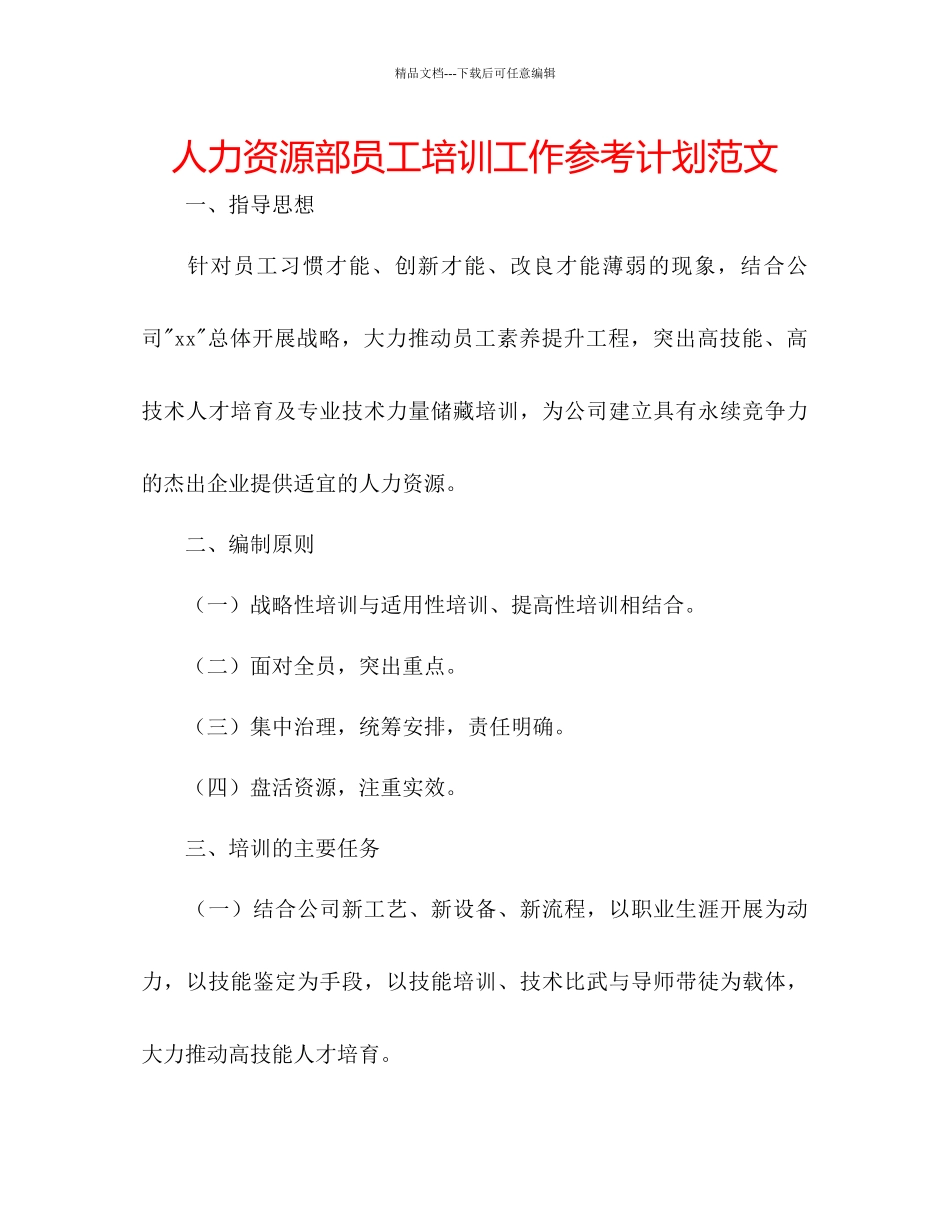 精品文档---下载后可任意编辑

人力资源部员工培训工作参考计划范文

一、指导思想

针对员工习惯才能、创新才能、改良才能薄弱的现象，结合公司"xx"总体开展战略，大力推动员工素养提升工程，突出高技能、高技术人才培育及专业技术力量储藏培训，为公司建立具有永续竞争力的杰出企业提供适宜的人力资源。

二、编制原则

（一）战略性培训与适用性培训、提高性培训相结合。

（二）面对全员，突出重点。

（三）集中治理，统筹安排，责任明确。

（四）盘活资源，注重实效。

三、培训的主要任务

（一）结合公司新工艺、新设备、新流程，以职业生涯开展为动力，以技能鉴定为手段，以技能培训、技术比武与导师带徒为载体，大力推动高技能人才培育。